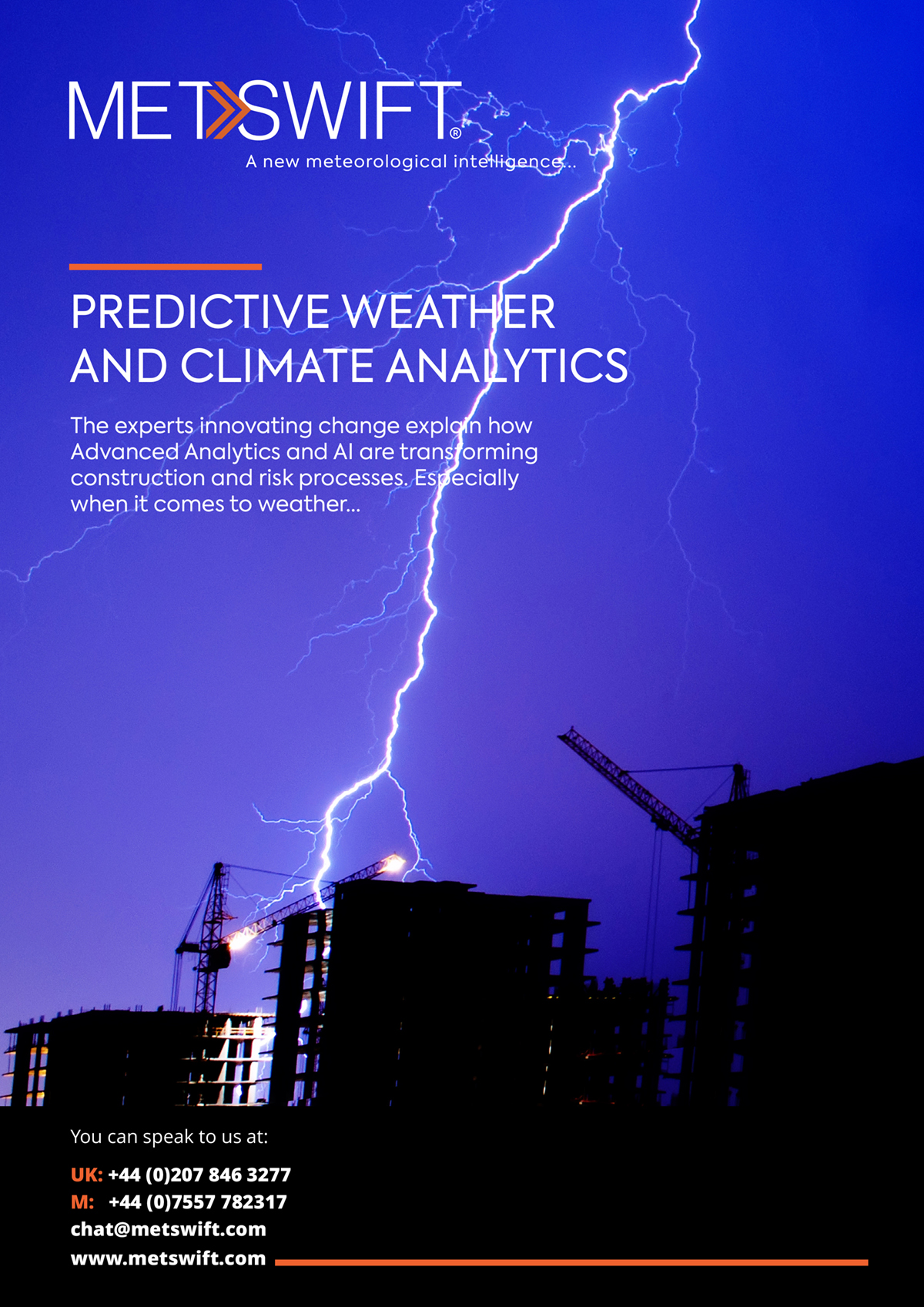 METSWIFT®

A new meteorological intelligence...

PREDICTIVE WEATHER AND CLIMATE ANALYTICS

The experts innovating change explain how Advanced Analytics and AI are transforming construction and risk processes. Especially when it comes to weather...

You can speak to us at:

UK: +44 (0)207 846 3277
M: +44 (0)7557 782317
chat@metswift.com
www.metswift.com